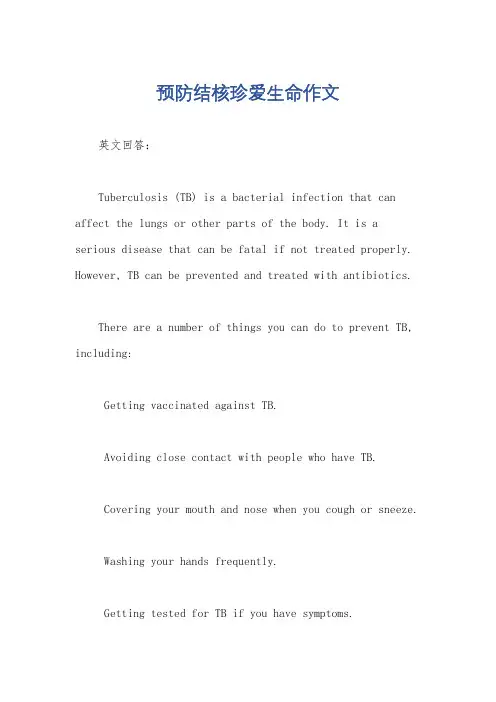 预防结核珍爱生命作文

英文回答：

Tuberculosis (TB) is a bacterial infection that can affect the lungs or other parts of the body. It is a serious disease that can be fatal if not treated properly. However, TB can be prevented and treated with antibiotics.

There are a number of things you can do to prevent TB, including:

Getting vaccinated against TB.

Avoiding close contact with people who have TB.

Covering your mouth and nose when you cough or sneeze.

Washing your hands frequently.

Getting tested for TB if you have symptoms.